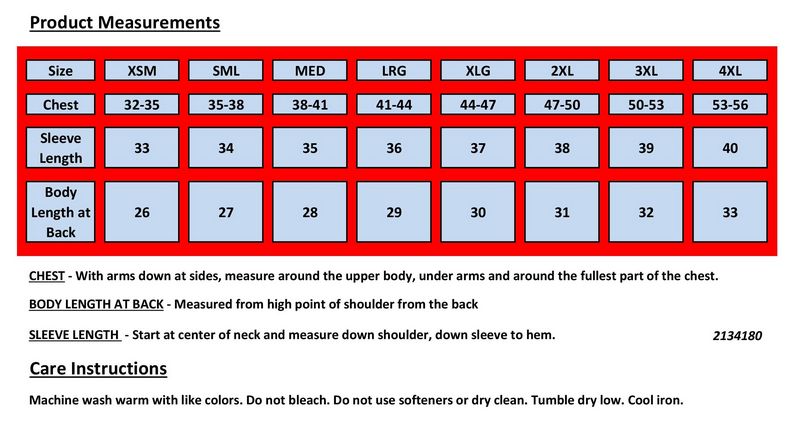 Product Measurements

| Size | XSM | SML | MED | LRG | XLG | 2XL | 3XL | 4XL |
|---|---|---|---|---|---|---|---|---|
| Chest | 32-35 | 35-38 | 38-41 | 41-44 | 44-47 | 47-50 | 50-53 | 53-56 |
| Sleeve Length | 33 | 34 | 35 | 36 | 37 | 38 | 39 | 40 |
| Body Length at Back | 26 | 27 | 28 | 29 | 30 | 31 | 32 | 33 |

CHEST - With arms down at sides, measure around the upper body, under arms and around the fullest part of the chest.

BODY LENGTH AT BACK - Measured from high point of shoulder from the back

SLEEVE LENGTH - Start at center of neck and measure down shoulder, down sleeve to hem.

2134180

Care Instructions

Machine wash warm with like colors. Do not bleach. Do not use softeners or dry clean. Tumble dry low. Cool iron.